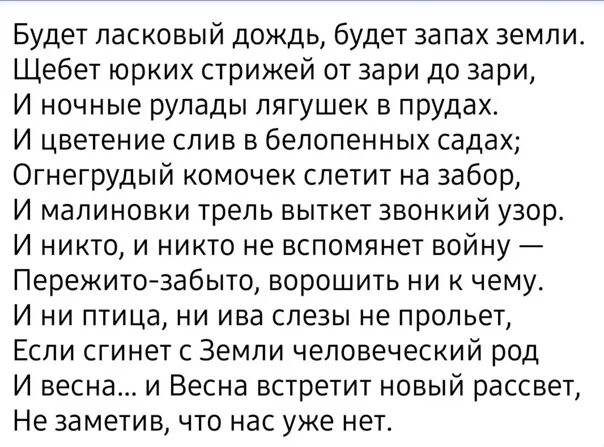 Будет ласковый дождь, будет запах земли.
Щебет юрких стрижей от зари до зари,
И ночные рулады лягушек в прудах.
И цветение слив в белопенных садах;
Огнегрудый комочек слетит на забор,
И малиновки трель выткет звонкий узор.
И никто, и никто не вспомянет войну —
Пережито-забыто, ворошить ни к чему.
И ни птица, ни ива слезы не прольет,
Если сгинет с Земли человеческий род
И весна... и Весна встретит новый рассвет,
Не заметив, что нас уже нет.